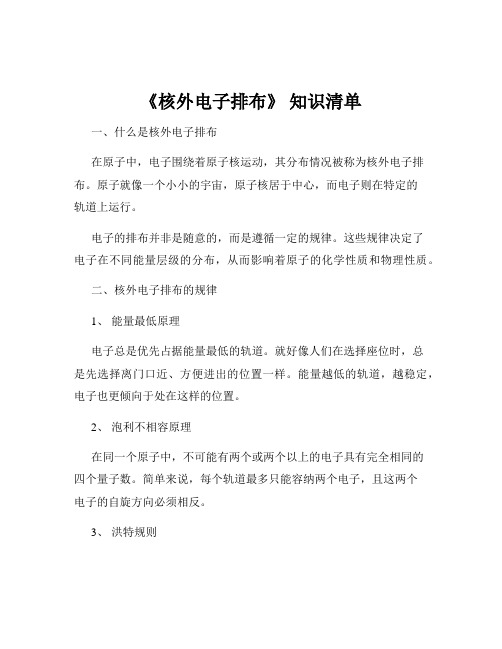 《核外电子排布》 知识清单

一、什么是核外电子排布

在原子中，电子围绕着原子核运动，其分布情况被称为核外电子排布。原子就像一个小小的宇宙，原子核居于中心，而电子则在特定的轨道上运行。

电子的排布并非是随意的，而是遵循一定的规律。这些规律决定了电子在不同能量层级的分布，从而影响着原子的化学性质和物理性质。

二、核外电子排布的规律

1、 能量最低原理

电子总是优先占据能量最低的轨道。就好像人们在选择座位时，总是先选择离门口近、方便进出的位置一样。能量越低的轨道，越稳定，电子也更倾向于处在这样的位置。

2、 泡利不相容原理

在同一个原子中，不可能有两个或两个以上的电子具有完全相同的四个量子数。简单来说，每个轨道最多只能容纳两个电子，且这两个电子的自旋方向必须相反。

3、 洪特规则